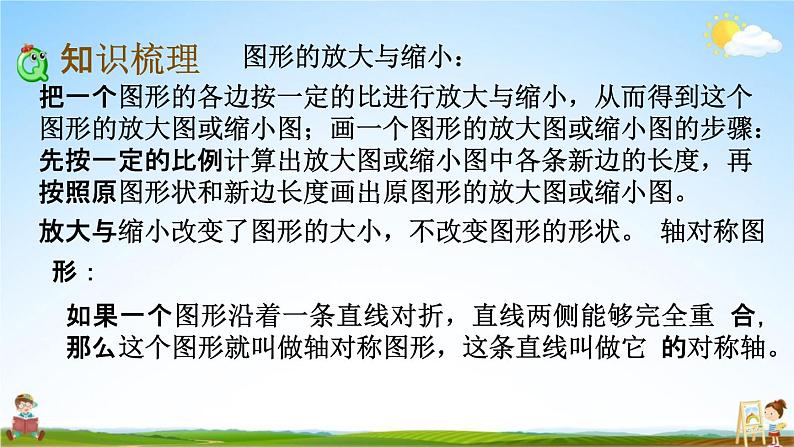 知识梳理　图形的放大与缩小：

把一个图形的各边按一定的比进行放大与缩小，从而得到这个图形的放大图或缩小图；画一个图形的放大图或缩小图的步骤：先按一定的比例计算出放大图或缩小图中各条新边的长度，再按照原图形状和新边长度画出原图形的放大图或缩小图。

放大与缩小改变了图形的大小，不改变图形的形状。 轴对称图形：

如果一个图形沿着一条直线对折，直线两侧能够完全重 合，那么这个图形就叫做轴对称图形，这条直线叫做它 的对称轴。